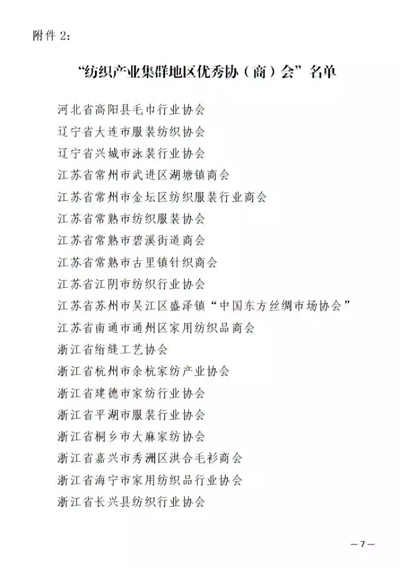 附件 2:

“纺织产业集群地区优秀协（商）会”名单

河北省高阳县毛巾行业协会
辽宁省大连市服装纺织协会
辽宁省兴城市泳装行业协会
江苏省常州市武进区湖塘镇商会
江苏省常州市金坛区纺织服装行业商会
江苏省常熟市纺织服装协会
江苏省常熟市碧溪街道商会
江苏省常熟市古里镇针织商会
江苏省江阴市纺织行业协会
江苏省苏州市吴江区盛泽镇“中国东方丝绸市场协会”
江苏省南通市通州区家用纺织品商会
浙江省绗缝工艺协会
浙江省杭州市余杭家纺产业协会
浙江省建德市家纺行业协会
浙江省平湖市服装行业协会
浙江省桐乡市大麻家纺协会
浙江省嘉兴市秀洲区洪合毛衫商会
浙江省海宁市家用纺织品行业协会
浙江省长兴县纺织行业协会

— 7 —